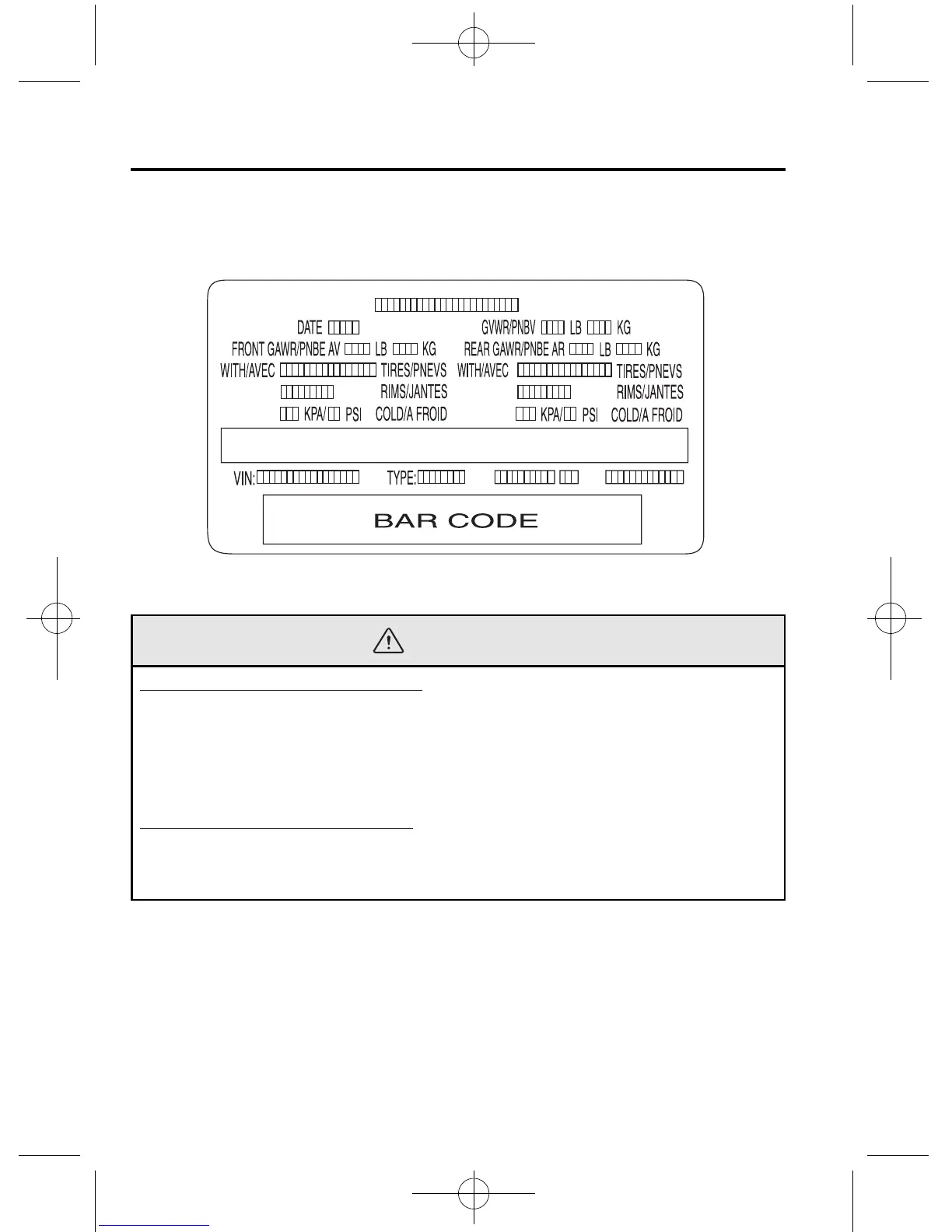 DATE
GVWR/PNBV LB KG
FRONT GAWR/PNBE AV LB KG
REAR GAWR/PNBE AR LB KG
WITH/AVEC TIRES/PNEVS
WITH/AVEC TIRES/PNEVS
RIMS/JANTES
RIMS/JANTES
KPA/ PSI COLD/A FROID
KPA/ PSI COLD/A FROID

VIN:
TYPE:

BAR CODE